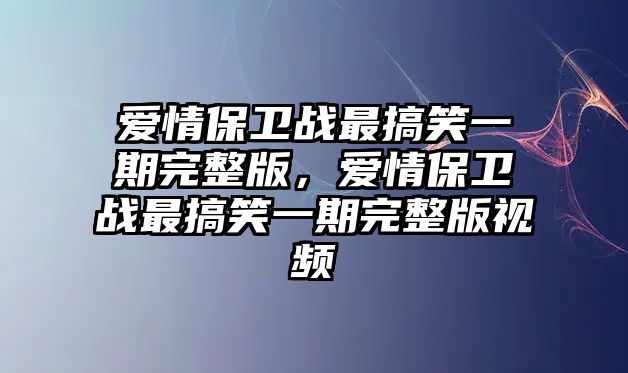 爱情保卫战最搞笑一期完整版，爱情保卫战最搞笑一期完整版视频